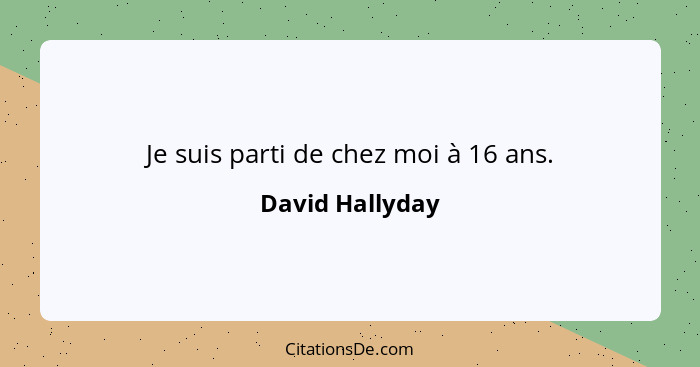 Je suis parti de chez moi à 16 ans.

David Hallyday

CitationsDe.com